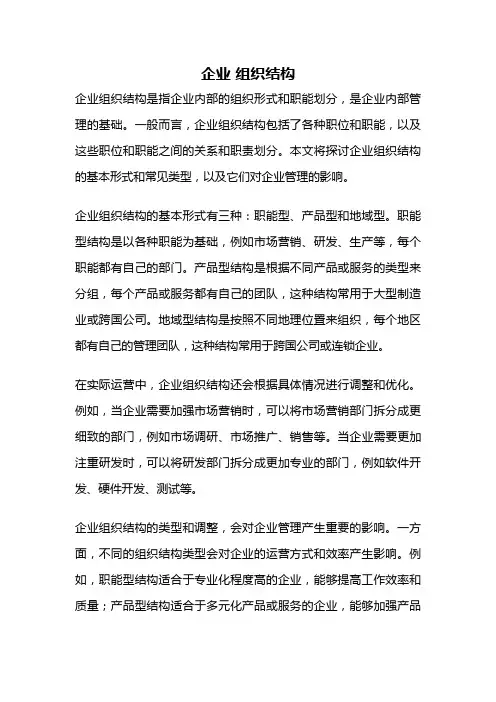 企业 组织结构

企业组织结构是指企业内部的组织形式和职能划分，是企业内部管理的基础。一般而言，企业组织结构包括了各种职位和职能，以及这些职位和职能之间的关系和职责划分。本文将探讨企业组织结构的基本形式和常见类型，以及它们对企业管理的影响。

企业组织结构的基本形式有三种：职能型、产品型和地域型。职能型结构是以各种职能为基础，例如市场营销、研发、生产等，每个职能都有自己的部门。产品型结构是根据不同产品或服务的类型来分组，每个产品或服务都有自己的团队，这种结构常用于大型制造业或跨国公司。地域型结构是按照不同地理位置来组织，每个地区都有自己的管理团队，这种结构常用于跨国公司或连锁企业。

在实际运营中，企业组织结构还会根据具体情况进行调整和优化。例如，当企业需要加强市场营销时，可以将市场营销部门拆分成更细致的部门，例如市场调研、市场推广、销售等。当企业需要更加注重研发时，可以将研发部门拆分成更加专业的部门，例如软件开发、硬件开发、测试等。

企业组织结构的类型和调整，会对企业管理产生重要的影响。一方面，不同的组织结构类型会对企业的运营方式和效率产生影响。例如，职能型结构适合于专业化程度高的企业，能够提高工作效率和质量；产品型结构适合于多元化产品或服务的企业，能够加强产品